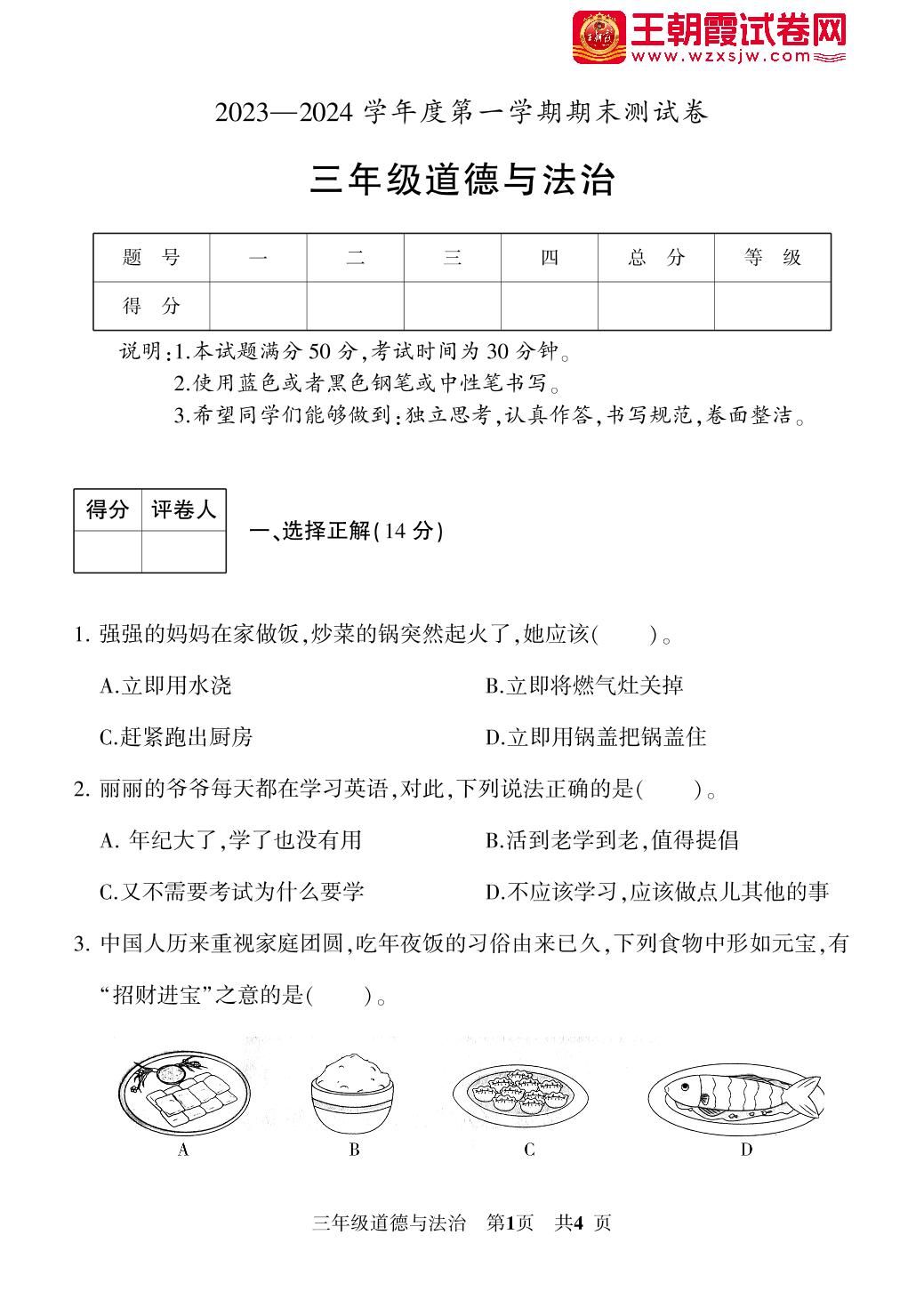 王朝霞试卷网
www.wzxsjw.com

2023—2024 学年度第一学期期末测试卷

三年级道德与法治

| 题 号 | 一 | 二 | 三 | 四 | 总 分 | 等 级 |
|---|---|---|---|---|---|---|
| 得 分 | | | | | | |

说明:1.本试题满分 50 分,考试时间为 30 分钟。
2.使用蓝色或者黑色钢笔或中性笔书写。
3.希望同学们能够做到:独立思考,认真作答,书写规范,卷面整洁。

| 得分 | 评卷人 |
|---|---|
| | |

一、选择正解(14 分)

1. 强强的妈妈在家做饭,炒菜的锅突然起火了,她应该(　　)。

A.立即用水浇

B.立即将燃气灶关掉

C.赶紧跑出厨房

D.立即用锅盖把锅盖住

2. 丽丽的爷爷每天都在学习英语,对此,下列说法正确的是(　　)。

A. 年纪大了,学了也没有用

B.活到老学到老,值得提倡

C.又不需要考试为什么要学

D.不应该学习,应该做点儿其他的事

3. 中国人历来重视家庭团圆,吃年夜饭的习俗由来已久,下列食物中形如元宝,有“招财进宝”之意的是(　　)。

A　B　C　D

三年级道德与法治　第1页　共4 页